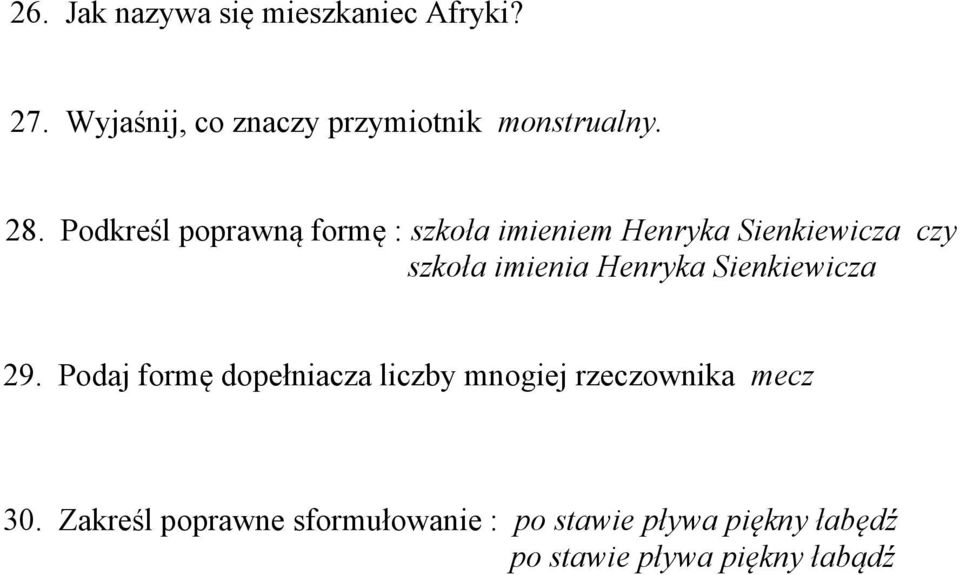 26. Jak nazywa się mieszkaniec Afryki?

27. Wyjaśnij, co znaczy przymiotnik monstrualny.

28. Podkreśl poprawną formę : szkoła imieniem Henryka Sienkiewicza czy szkoła imienia Henryka Sienkiewicza

29. Podaj formę dopełniacza liczby mnogiej rzeczownika mecz

30. Zakreśl poprawne sformułowanie : po stawie pływa piękny łabędź
po stawie pływa piękny łabądź